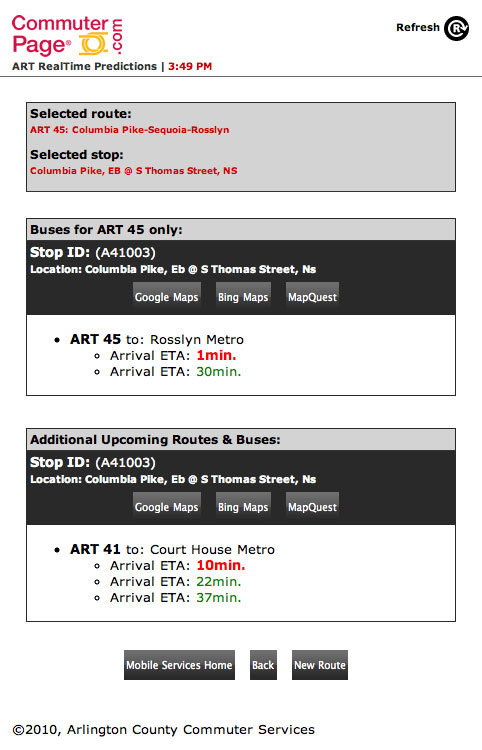 Commuter Page® .com

Refresh

ART RealTime Predictions | 3:49 PM

Selected route:
ART 45: Columbia Pike-Sequoia-Rosslyn

Selected stop:
Columbia Pike, EB @ S Thomas Street, NS

Buses for ART 45 only:

Stop ID: (A41003)
Location: Columbia Pike, Eb @ S Thomas Street, Ns

Google Maps Bing Maps MapQuest

- ART 45 to: Rosslyn Metro
  - Arrival ETA: 1min.
  - Arrival ETA: 30min.

Additional Upcoming Routes & Buses:

Stop ID: (A41003)
Location: Columbia Pike, Eb @ S Thomas Street, Ns

Google Maps Bing Maps MapQuest

- ART 41 to: Court House Metro
  - Arrival ETA: 10min.
  - Arrival ETA: 22min.
  - Arrival ETA: 37min.

Mobile Services Home Back New Route

©2010, Arlington County Commuter Services